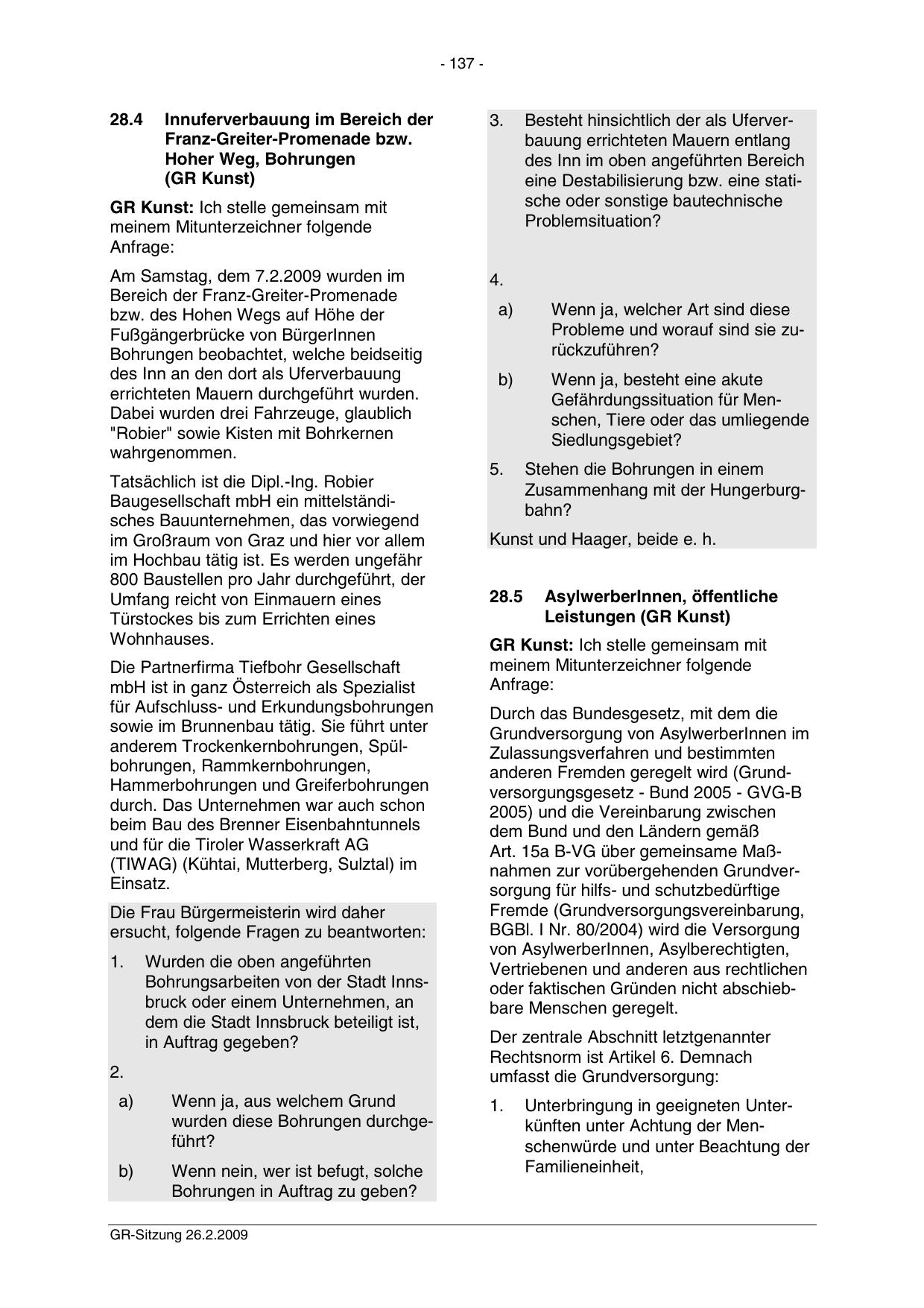 - 137 -

28.4 Innuferverbauung im Bereich der Franz-Greiter-Promenade bzw. Hoher Weg, Bohrungen (GR Kunst)

GR Kunst: Ich stelle gemeinsam mit meinem Mitunterzeichner folgende Anfrage:

Am Samstag, dem 7.2.2009 wurden im Bereich der Franz-Greiter-Promenade bzw. des Hohen Wegs auf Höhe der Fußgängerbrücke von BürgerInnen Bohrungen beobachtet, welche beidseitig des Inn an den dort als Uferverbauung errichteten Mauern durchgeführt wurden. Dabei wurden drei Fahrzeuge, glaublich "Robier" sowie Kisten mit Bohrkernen wahrgenommen.

Tatsächlich ist die Dipl.-Ing. Robier Baugesellschaft mbH ein mittelständisches Bauunternehmen, das vorwiegend im Großraum von Graz und hier vor allem im Hochbau tätig ist. Es werden ungefähr 800 Baustellen pro Jahr durchgeführt, der Umfang reicht von Einmauern eines Türstockes bis zum Errichten eines Wohnhauses.

Die Partnerfirma Tiefbohr Gesellschaft mbH ist in ganz Österreich als Spezialist für Aufschluss- und Erkundungsbohrungen sowie im Brunnenbau tätig. Sie führt unter anderem Trockenkernbohrungen, Spülbohrungen, Rammkernbohrungen, Hammerbohrungen und Greiferbohrungen durch. Das Unternehmen war auch schon beim Bau des Brenner Eisenbahntunnels und für die Tiroler Wasserkraft AG (TIWAG) (Kühtai, Mutterberg, Sulztal) im Einsatz.

Die Frau Bürgermeisterin wird daher ersucht, folgende Fragen zu beantworten:

1. Wurden die oben angeführten Bohrungsarbeiten von der Stadt Innsbruck oder einem Unternehmen, an dem die Stadt Innsbruck beteiligt ist, in Auftrag gegeben?

2.

a) Wenn ja, aus welchem Grund wurden diese Bohrungen durchgeführt?

b) Wenn nein, wer ist befugt, solche Bohrungen in Auftrag zu geben?

3. Besteht hinsichtlich der als Uferverbauung errichteten Mauern entlang des Inn im oben angeführten Bereich eine Destabilisierung bzw. eine statische oder sonstige bautechnische Problemsituation?

4.

a) Wenn ja, welcher Art sind diese Probleme und worauf sind sie zurückzuführen?

b) Wenn ja, besteht eine akute Gefährdungssituation für Menschen, Tiere oder das umliegende Siedlungsgebiet?

5. Stehen die Bohrungen in einem Zusammenhang mit der Hungerburgbahn?

Kunst und Haager, beide e. h.

28.5 AsylwerberInnen, öffentliche Leistungen (GR Kunst)

GR Kunst: Ich stelle gemeinsam mit meinem Mitunterzeichner folgende Anfrage:

Durch das Bundesgesetz, mit dem die Grundversorgung von AsylwerberInnen im Zulassungsverfahren und bestimmten anderen Fremden geregelt wird (Grundversorgungsgesetz - Bund 2005 - GVG-B 2005) und die Vereinbarung zwischen dem Bund und den Ländern gemäß Art. 15a B-VG über gemeinsame Maßnahmen zur vorübergehenden Grundversorgung für hilfs- und schutzbedürftige Fremde (Grundversorgungsvereinbarung, BGBl. I Nr. 80/2004) wird die Versorgung von AsylwerberInnen, Asylberechtigten, Vertriebenen und anderen aus rechtlichen oder faktischen Gründen nicht abschiebbare Menschen geregelt.

Der zentrale Abschnitt letztgenannter Rechtsnorm ist Artikel 6. Demnach umfasst die Grundversorgung:

1. Unterbringung in geeigneten Unterkünften unter Achtung der Menschenwürde und unter Beachtung der Familieneinheit,

GR-Sitzung 26.2.2009